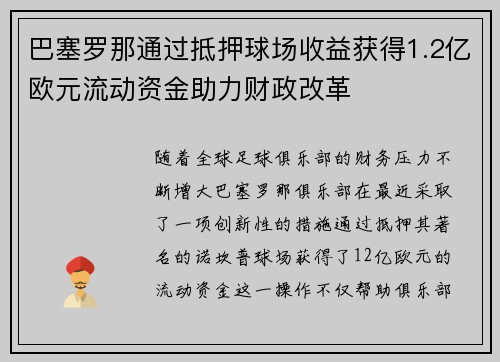 巴塞罗那通过抵押球场收益获得1.2亿欧元流动资金助力财政改革

随着全球足球俱乐部的财务压力不断增大巴塞罗那俱乐部在最近采取了一项创新性的措施通过抵押其著名的诺坎普球场获得了12亿欧元的流动资金这一操作不仅帮助俱乐部